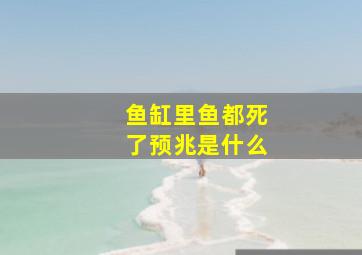 鱼缸里鱼都死了预兆是什么